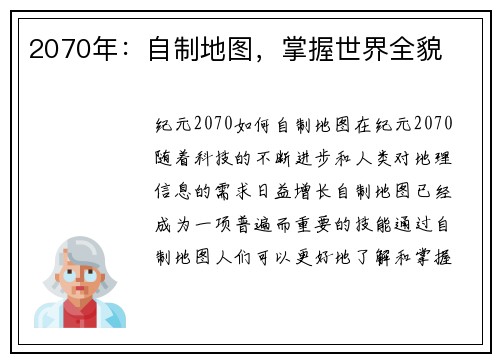 2070年：自制地图，掌握世界全貌

纪元2070如何自制地图在纪元2070随着科技的不断进步和人类对地理信息的需求日益增长自制地图已经成为一项普遍而重要的技能通过自制地图人们可以更好地了解和掌握